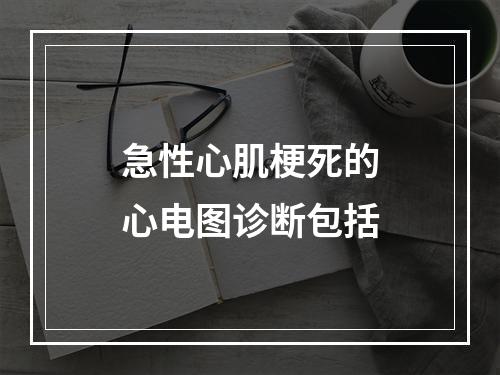 急性心肌梗死的
心电图诊断包括